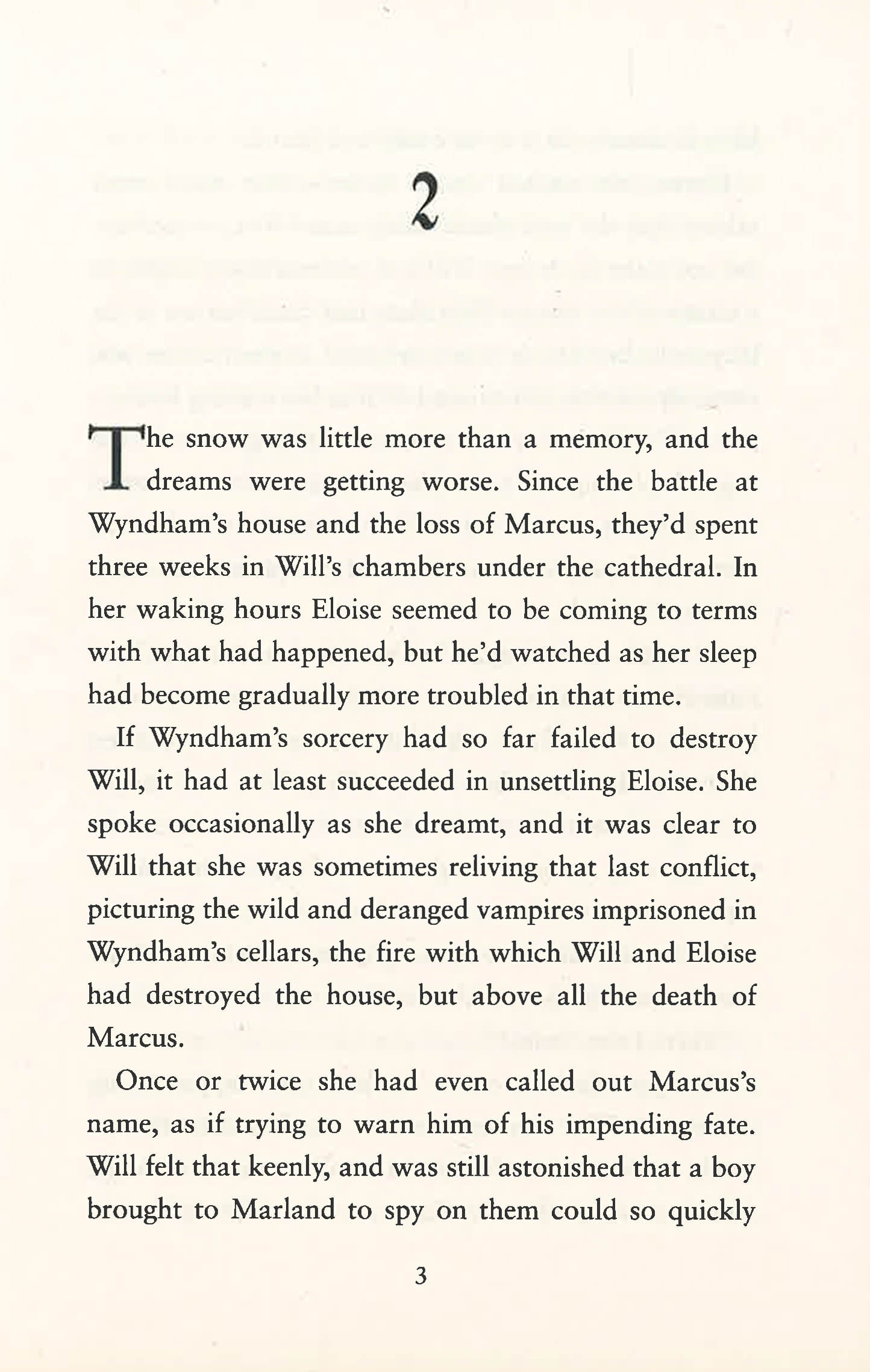 2

The snow was little more than a memory, and the dreams were getting worse. Since the battle at Wyndham's house and the loss of Marcus, they'd spent three weeks in Will's chambers under the cathedral. In her waking hours Eloise seemed to be coming to terms with what had happened, but he'd watched as her sleep had become gradually more troubled in that time.

If Wyndham's sorcery had so far failed to destroy Will, it had at least succeeded in unsettling Eloise. She spoke occasionally as she dreamt, and it was clear to Will that she was sometimes reliving that last conflict, picturing the wild and deranged vampires imprisoned in Wyndham's cellars, the fire with which Will and Eloise had destroyed the house, but above all the death of Marcus.

Once or twice she had even called out Marcus's name, as if trying to warn him of his impending fate. Will felt that keenly, and was still astonished that a boy brought to Marland to spy on them could so quickly

3